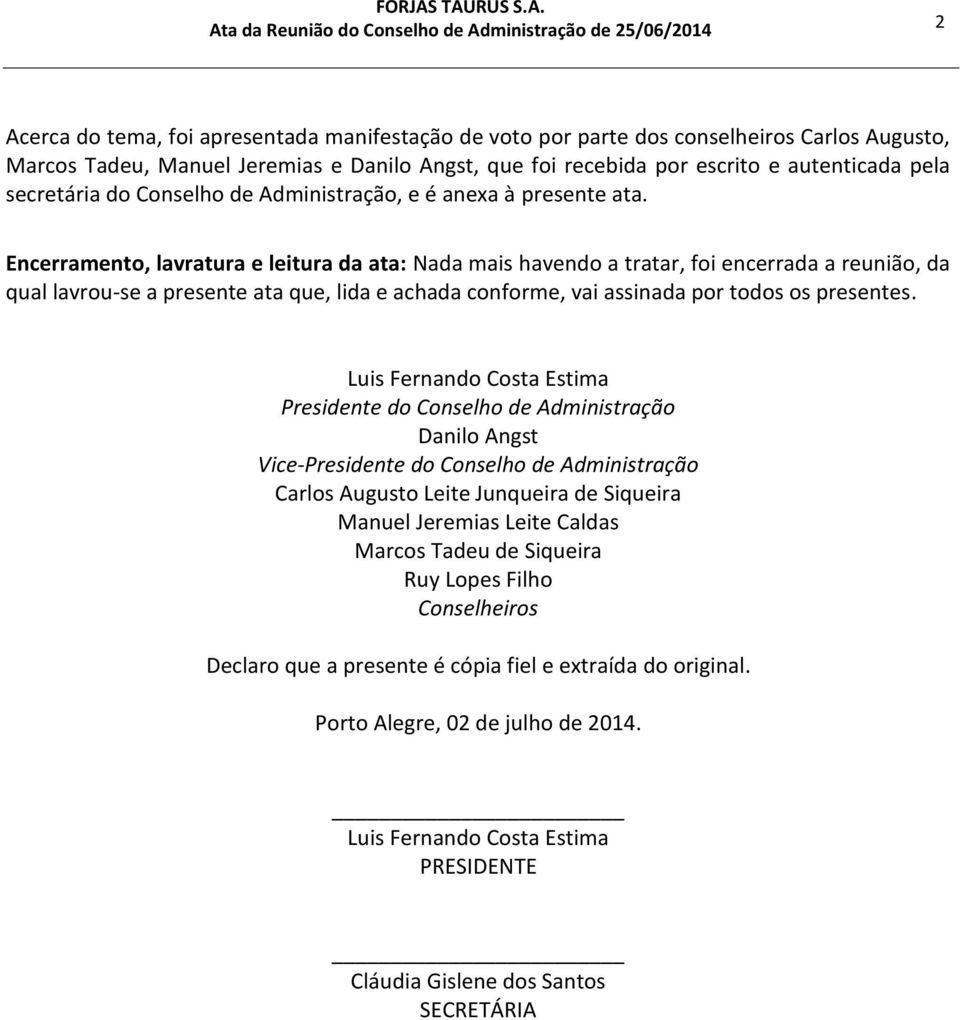 FORJAS TAURUS S.A.
Ata da Reunião do Conselho de Administração de 25/06/2014

2

Acerca do tema, foi apresentada manifestação de voto por parte dos conselheiros Carlos Augusto, Marcos Tadeu, Manuel Jeremias e Danilo Angst, que foi recebida por escrito e autenticada pela secretária do Conselho de Administração, e é anexa à presente ata.

Encerramento, lavratura e leitura da ata: Nada mais havendo a tratar, foi encerrada a reunião, da qual lavrou-se a presente ata que, lida e achada conforme, vai assinada por todos os presentes.

Luis Fernando Costa Estima
Presidente do Conselho de Administração
Danilo Angst
Vice-Presidente do Conselho de Administração
Carlos Augusto Leite Junqueira de Siqueira
Manuel Jeremias Leite Caldas
Marcos Tadeu de Siqueira
Ruy Lopes Filho
Conselheiros

Declaro que a presente é cópia fiel e extraída do original.

Porto Alegre, 02 de julho de 2014.

Luis Fernando Costa Estima
PRESIDENTE

Cláudia Gislene dos Santos
SECRETÁRIA